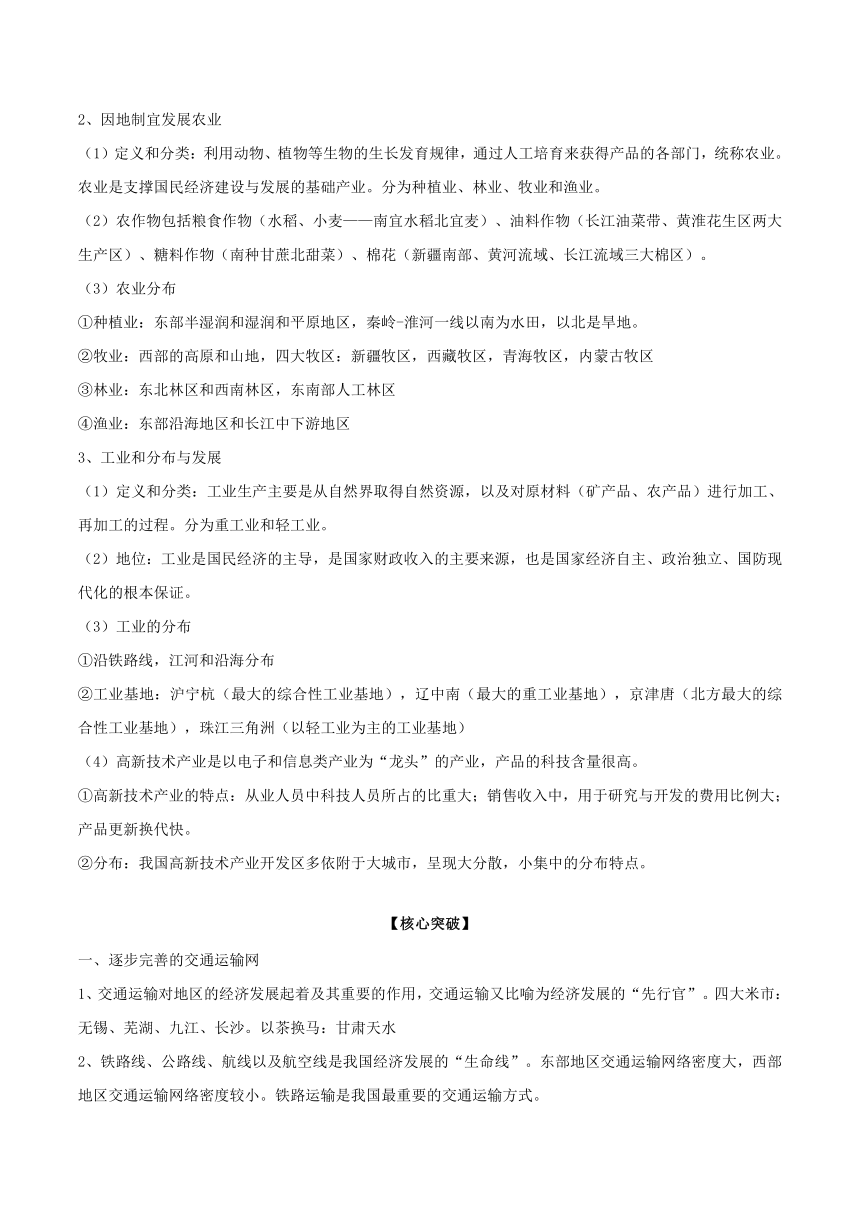 2、因地制宜发展农业

（1）定义和分类：利用动物、植物等生物的生长发育规律，通过人工培育来获得产品的各部门，统称农业。农业是支撑国民经济建设与发展的基础产业。分为种植业、林业、牧业和渔业。

（2）农作物包括粮食作物（水稻、小麦——南宜水稻北宜麦）、油料作物（长江油菜带、黄淮花生区两大生产区）、糖料作物（南种甘蔗北甜菜）、棉花（新疆南部、黄河流域、长江流域三大棉区）。

（3）农业分布

①种植业：东部半湿润和湿润和平原地区，秦岭-淮河一线以南为水田，以北是旱地。

②牧业：西部的高原和山地，四大牧区：新疆牧区，西藏牧区，青海牧区，内蒙古牧区

③林业：东北林区和西南林区，东南部人工林区

④渔业：东部沿海地区和长江中下游地区

3、工业和分布与发展

（1）定义和分类：工业生产主要是从自然界取得自然资源，以及对原材料（矿产品、农产品）进行加工、再加工的过程。分为重工业和轻工业。

（2）地位：工业是国民经济的主导，是国家财政收入的主要来源，也是国家经济自主、政治独立、国防现代化的根本保证。

（3）工业的分布

①沿铁路线，江河和沿海分布

②工业基地：沪宁杭（最大的综合性工业基地），辽中南（最大的重工业基地），京津唐（北方最大的综合性工业基地），珠江三角洲（以轻工业为主的工业基地）

（4）高新技术产业是以电子和信息类产业为“龙头”的产业，产品的科技含量很高。

①高新技术产业的特点：从业人员中科技人员所占的比重大；销售收入中，用于研究与开发的费用比例大；产品更新换代快。

②分布：我国高新技术产业开发区多依附于大城市，呈现大分散，小集中的分布特点。

【核心突破】

一、逐步完善的交通运输网

1、交通运输对地区的经济发展起着及其重要的作用，交通运输又比喻为经济发展的“先行官”。四大米市：无锡、芜湖、九江、长沙。以茶换马：甘肃天水

2、铁路线、公路线、航线以及航空线是我国经济发展的“生命线”。东部地区交通运输网络密度大，西部地区交通运输网络密度较小。铁路运输是我国最重要的交通运输方式。